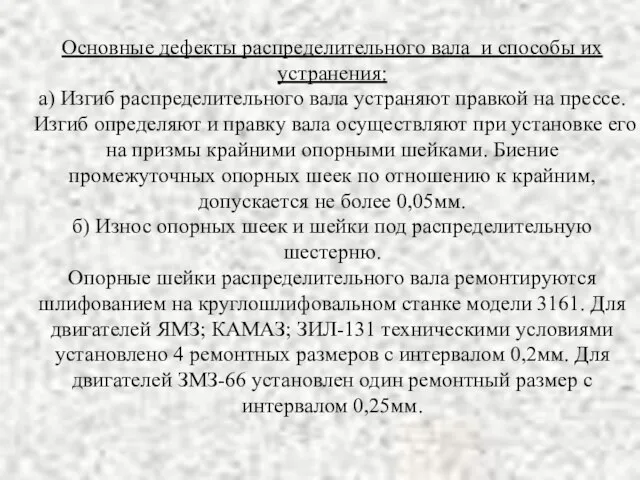 Основные дефекты распределительного вала  и способы их устранения:
а) Изгиб распределительного вала устраняют правкой на прессе. Изгиб определяют и правку вала осуществляют при установке его на призмы крайними опорными шейками. Биение промежуточных опорных шеек по отношению к крайним, допускается не более 0,05мм.
б) Износ опорных шеек и шейки под распределительную шестерню.
Опорные шейки распределительного вала ремонтируются шлифованием на круглошлифовальном станке модели 3161. Для двигателей ЯМЗ; КАМАЗ; ЗИЛ-131 техническими условиями установлено 4 ремонтных размеров с интервалом 0,2мм. Для двигателей ЗМЗ-66 установлен один ремонтный размер с интервалом 0,25мм.